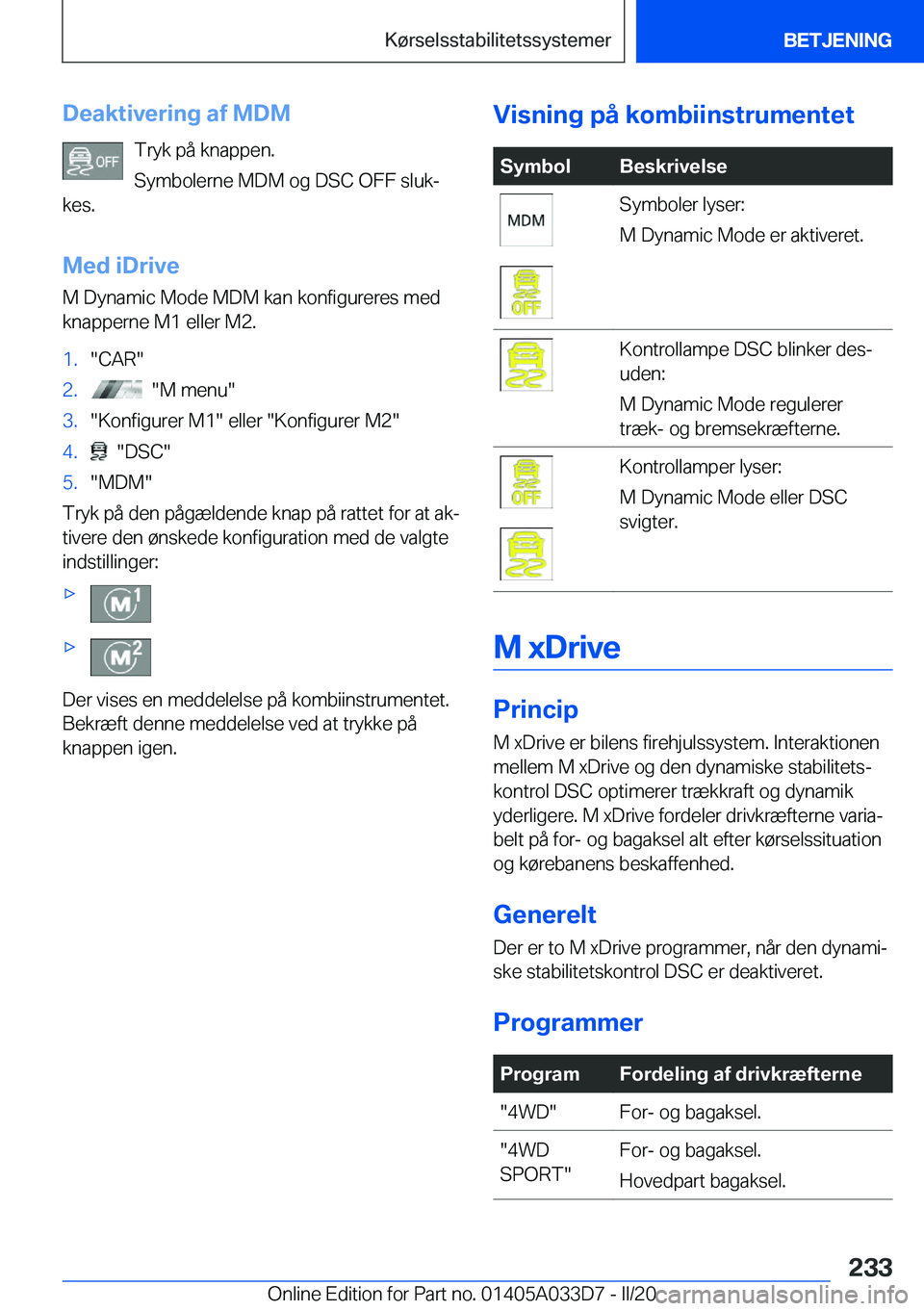 Kørselsstabilitetssystemer BETJENING

Deaktivering af MDM

OFF Tryk på knappen.

Symbolerne MDM og DSC OFF slukkes.

Med iDrive

M Dynamic Mode MDM kan konfigureres med knapperne M1 eller M2.

1. "CAR"
2. "M menu"
3. "Konfigurer M1" eller "Konfigurer M2"
4. "DSC"
5. "MDM"

Tryk på den pågældende knap på rattet for at aktivere den ønskede konfiguration med de valgte indstillinger:

▷ M1

▷ M2

Der vises en meddelelse på kombiinstrumentet. Bekræft denne meddelelse ved at trykke på knappen igen.

Visning på kombiinstrumentet

| Symbol | Beskrivelse |
|---|---|
| MDM OFF | Symboler lyser: M Dynamic Mode er aktiveret. |
| | Kontrollampe DSC blinker desuden: M Dynamic Mode regulerer træk- og bremsekræfterne. |
| OFF | Kontrollamper lyser: M Dynamic Mode eller DSC svigter. |

M xDrive

Princip

M xDrive er bilens firehjulssystem. Interaktionen mellem M xDrive og den dynamiske stabilitetskontrol DSC optimerer trækkraft og dynamik yderligere. M xDrive fordeler drivkræfterne variabelt på for- og bagaksel alt efter kørselssituation og kørebanens beskaffenhed.

Generelt

Der er to M xDrive programmer, når den dynamiske stabilitetskontrol DSC er deaktiveret.

Programmer

| Program | Fordeling af drivkræfterne |
|---|---|
| "4WD" | For- og bagaksel. |
| "4WD SPORT" | For- og bagaksel. Hovedpart bagaksel. |

233

Online Edition for Part no. 01405A033D7 - II/20

carmanualsonline.info